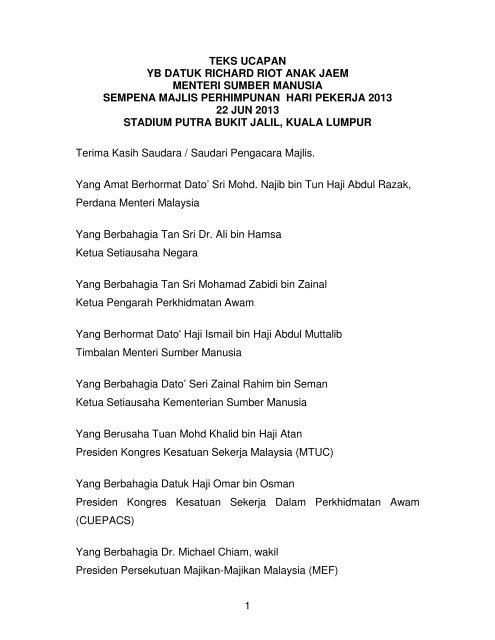 TEKS UCAPAN
YB DATUK RICHARD RIOT ANAK JAEM
MENTERI SUMBER MANUSIA
SEMPENA MAJLIS PERHIMPUNAN HARI PEKERJA 2013
22 JUN 2013
STADIUM PUTRA BUKIT JALIL, KUALA LUMPUR

Terima Kasih Saudara / Saudari Pengacara Majlis.

Yang Amat Berhormat Dato' Sri Mohd. Najib bin Tun Haji Abdul Razak, Perdana Menteri Malaysia

Yang Berbahagia Tan Sri Dr. Ali bin Hamsa
Ketua Setiausaha Negara

Yang Berbahagia Tan Sri Mohamad Zabidi bin Zainal
Ketua Pengarah Perkhidmatan Awam

Yang Berhormat Dato' Haji Ismail bin Haji Abdul Muttalib
Timbalan Menteri Sumber Manusia

Yang Berbahagia Dato' Seri Zainal Rahim bin Seman
Ketua Setiausaha Kementerian Sumber Manusia

Yang Berusaha Tuan Mohd Khalid bin Haji Atan
Presiden Kongres Kesatuan Sekerja Malaysia (MTUC)

Yang Berbahagia Datuk Haji Omar bin Osman
Presiden Kongres Kesatuan Sekerja Dalam Perkhidmatan Awam (CUEPACS)

Yang Berbahagia Dr. Michael Chiam, wakil
Presiden Persekutuan Majikan-Majikan Malaysia (MEF)

1